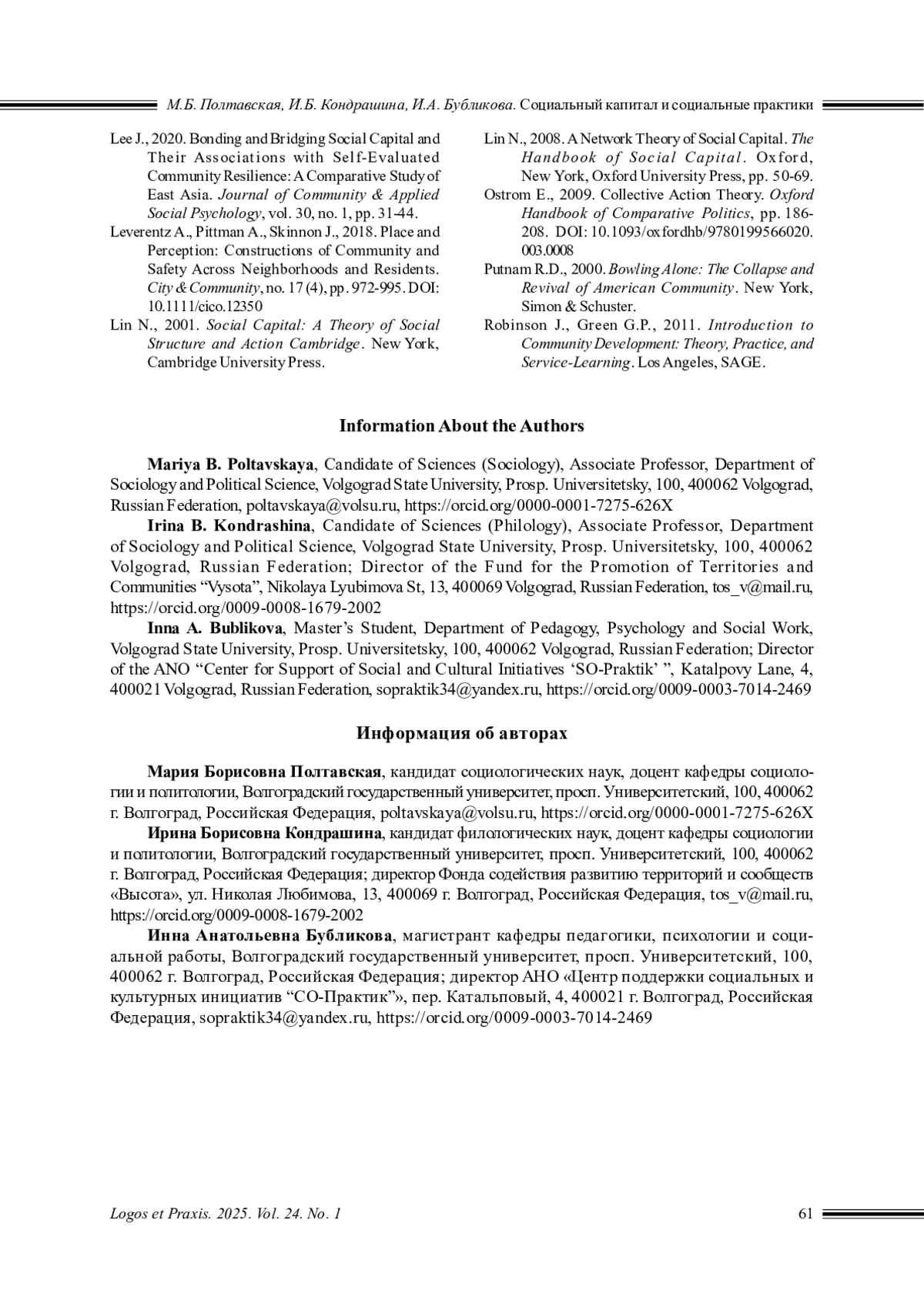 М.Б. Полтавская, И.Б. Кондрашина, И.А. Бубликова. Социальный капитал и социальные практики

Lee J., 2020. Bonding and Bridging Social Capital and Their Associations with Self-Evaluated Community Resilience: A Comparative Study of East Asia. Journal of Community & Applied Social Psychology, vol. 30, no. 1, pp. 31-44.

Leverentz A., Pittman A., Skinnon J., 2018. Place and Perception: Constructions of Community and Safety Across Neighborhoods and Residents. City & Community, no. 17 (4), pp. 972-995. DOI: 10.1111/cico.12350

Lin N., 2001. Social Capital: A Theory of Social Structure and Action Cambridge. New York, Cambridge University Press.

Lin N., 2008. A Network Theory of Social Capital. The Handbook of Social Capital. Oxford, New York, Oxford University Press, pp. 50-69.

Ostrom E., 2009. Collective Action Theory. Oxford Handbook of Comparative Politics, pp. 186-208. DOI: 10.1093/oxfordhb/9780199566020.003.0008

Putnam R.D., 2000. Bowling Alone: The Collapse and Revival of American Community. New York, Simon & Schuster.

Robinson J., Green G.P., 2011. Introduction to Community Development: Theory, Practice, and Service-Learning. Los Angeles, SAGE.

Information About the Authors

Mariya B. Poltavskaya, Candidate of Sciences (Sociology), Associate Professor, Department of Sociology and Political Science, Volgograd State University, Prosp. Universitetsky, 100, 400062 Volgograd, Russian Federation, poltavskaya@volsu.ru, https://orcid.org/0000-0001-7275-626X

Irina B. Kondrashina, Candidate of Sciences (Philology), Associate Professor, Department of Sociology and Political Science, Volgograd State University, Prosp. Universitetsky, 100, 400062 Volgograd, Russian Federation; Director of the Fund for the Promotion of Territories and Communities “Vysota”, Nikolaya Lyubimova St, 13, 400069 Volgograd, Russian Federation, tos_v@mail.ru, https://orcid.org/0009-0008-1679-2002

Inna A. Bublikova, Master’s Student, Department of Pedagogy, Psychology and Social Work, Volgograd State University, Prosp. Universitetsky, 100, 400062 Volgograd, Russian Federation; Director of the ANO “Center for Support of Social and Cultural Initiatives ‘SO-Praktik’ ”, Katalpovy Lane, 4, 400021 Volgograd, Russian Federation, sopraktik34@yandex.ru, https://orcid.org/0009-0003-7014-2469

Информация об авторах

Мария Борисовна Полтавская, кандидат социологических наук, доцент кафедры социологии и политологии, Волгоградский государственный университет, просп. Университетский, 100, 400062 г. Волгоград, Российская Федерация, poltavskaya@volsu.ru, https://orcid.org/0000-0001-7275-626X

Ирина Борисовна Кондрашина, кандидат филологических наук, доцент кафедры социологии и политологии, Волгоградский государственный университет, просп. Университетский, 100, 400062 г. Волгоград, Российская Федерация; директор Фонда содействия развитию территорий и сообществ «Высота», ул. Николая Любимова, 13, 400069 г. Волгоград, Российская Федерация, tos_v@mail.ru, https://orcid.org/0009-0008-1679-2002

Инна Анатольевна Бубликова, магистрант кафедры педагогики, психологии и социальной работы, Волгоградский государственный университет, просп. Университетский, 100, 400062 г. Волгоград, Российская Федерация; директор АНО «Центр поддержки социальных и культурных инициатив “СО-Практик”», пер. Катальповый, 4, 400021 г. Волгоград, Российская Федерация, sopraktik34@yandex.ru, https://orcid.org/0009-0003-7014-2469

Logos et Praxis. 2025. Vol. 24. No. 1 61